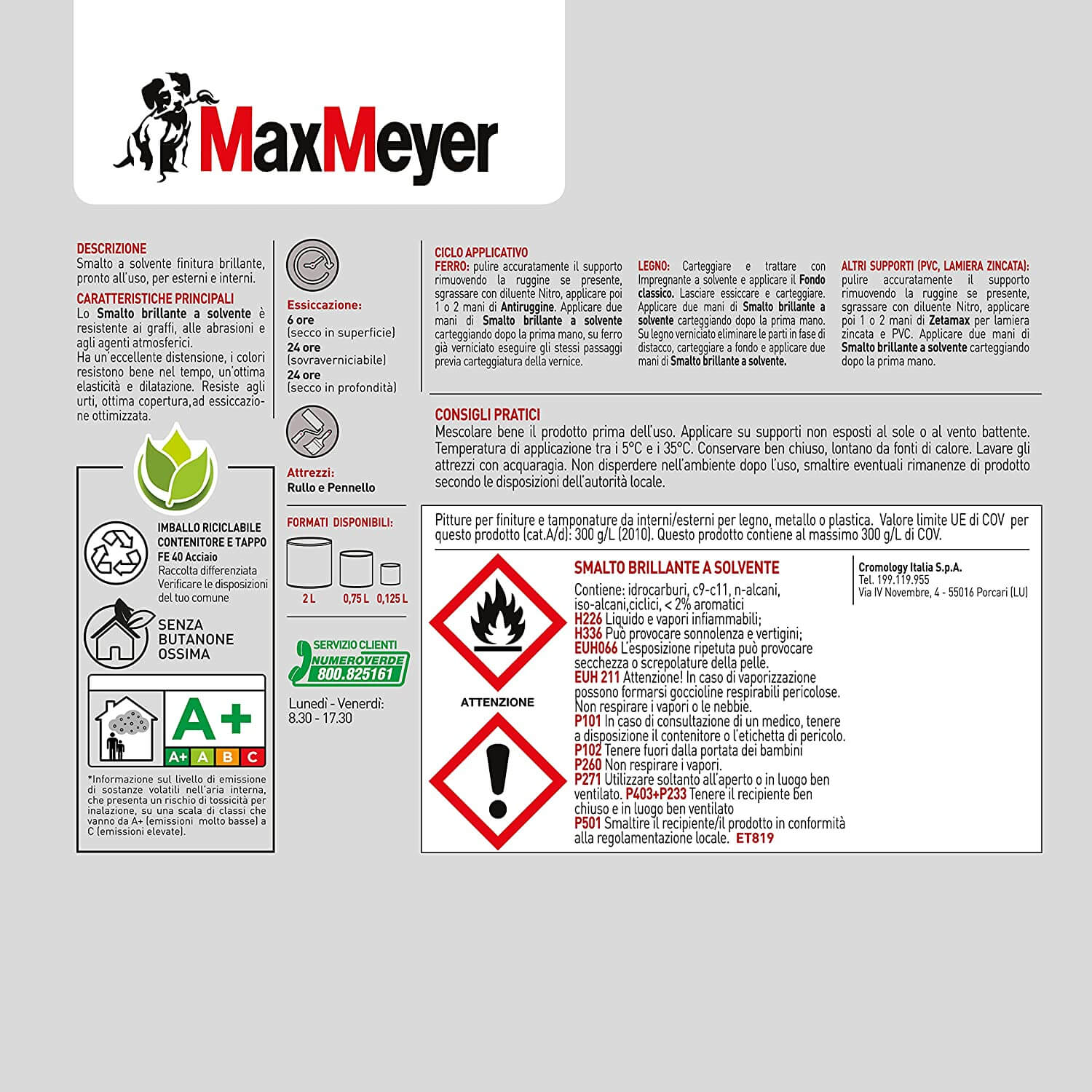 MaxMeyer

DESCRIZIONE
Smalto a solvente finitura brillante, pronto all'uso, per esterni e interni.

CARATTERISTICHE PRINCIPALI
Lo Smalto brillante a solvente è resistente ai graffi, alle abrasioni e agli agenti atmosferici.
Ha un'eccellente distensione, i colori resistono bene nel tempo, un'ottima elasticità e dilatazione. Resiste agli urti, ottima copertura,ad essiccazione ottimizzata.

IMBALLO RICICLABILE
CONTENITORE E TAPPO
FE 40 Acciaio
Raccolta differenziata
Verificare le disposizioni del tuo comune

SENZA BUTANONE OSSIMA

A+
A+ A B C

*Informazione sul livello di emissione di sostanze volatili nell'aria interna, che presenta un rischio di tossicità per inalazione, su una scala di classi che vanno da A+ (emissioni molto basse) a C (emissioni elevate).

Essiccazione:
6 ore
(secco in superficie)
24 ore
(sovraverniciabile)
24 ore
(secco in profondità)

Attrezzi:
Rullo e Pennello

FORMATI DISPONIBILI:
2 L 0,75 L 0,125 L

SERVIZIO CLIENTI
NUMEROVERDE
800.825161
Lunedì - Venerdì:
8.30 - 17.30

CICLO APPLICATIVO
FERRO: pulire accuratamente il supporto rimuovendo la ruggine se presente, sgrassare con diluente Nitro, applicare poi 1 o 2 mani di Antiruggine. Applicare due mani di Smalto brillante a solvente carteggiando dopo la prima mano, su ferro già verniciato eseguire gli stessi passaggi previa carteggiatura della vernice.

LEGNO: Carteggiare e trattare con Impregnante a solvente e applicare il Fondo classico. Lasciare essiccare e carteggiare. Applicare due mani di Smalto brillante a solvente carteggiando dopo la prima mano. Su legno verniciato eliminare le parti in fase di distacco, carteggiare a fondo e applicare due mani di Smalto brillante a solvente.

ALTRI SUPPORTI (PVC, LAMIERA ZINCATA): pulire accuratamente il supporto rimuovendo la ruggine se presente, sgrassare con diluente Nitro, applicare poi 1 o 2 mani di Zetamax per lamiera zincata e PVC. Applicare due mani di Smalto brillante a solvente carteggiando dopo la prima mano.

CONSIGLI PRATICI
Mescolare bene il prodotto prima dell'uso. Applicare su supporti non esposti al sole o al vento battente. Temperatura di applicazione tra i 5°C e i 35°C. Conservare ben chiuso, lontano da fonti di calore. Lavare gli attrezzi con acquaragia. Non disperdere nell'ambiente dopo l'uso, smaltire eventuali rimanenze di prodotto secondo le disposizioni dell'autorità locale.

Pitture per finiture e tamponature da interni/esterni per legno, metallo o plastica. Valore limite UE di COV per questo prodotto (cat.A/d): 300 g/L (2010). Questo prodotto contiene al massimo 300 g/L di COV.

ATTENZIONE

SMALTO BRILLANTE A SOLVENTE
Contiene: idrocarburi, c9-c11, n-alcani, iso-alcani,ciclici, < 2% aromatici
H226 Liquido e vapori infiammabili;
H336 Può provocare sonnolenza e vertigini;
EUH066 L'esposizione ripetuta può provocare secchezza o screpolature della pelle.
EUH 211 Attenzione! In caso di vaporizzazione possono formarsi goccioline respirabili pericolose. Non respirare i vapori o le nebbie.
P101 In caso di consultazione di un medico, tenere a disposizione il contenitore o l'etichetta di pericolo.
P102 Tenere fuori dalla portata dei bambini
P260 Non respirare i vapori.
P271 Utilizzare soltanto all'aperto o in luogo ben ventilato. P403+P233 Tenere il recipiente ben chiuso e in luogo ben ventilato
P501 Smaltire il recipiente/il prodotto in conformità alla regolamentazione locale. ET819

Cromology Italia S.p.A.
Tel. 199.119.955
Via IV Novembre, 4 - 55016 Porcari (LU)